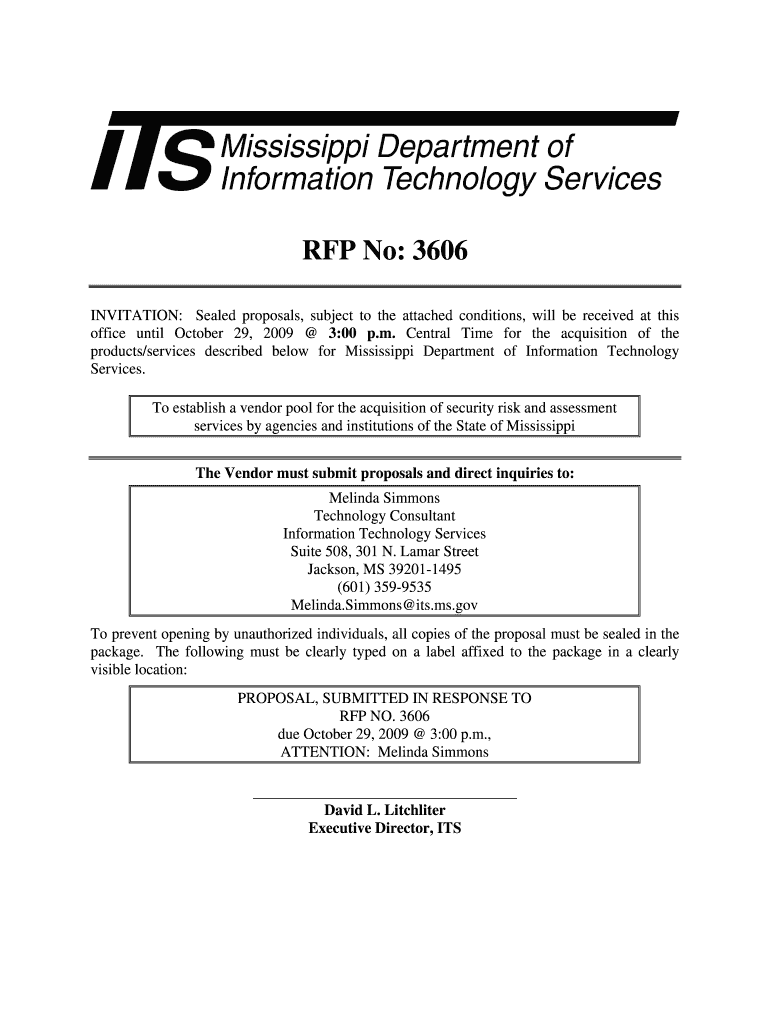 ITS Mississippi Department of Information Technology Services

RFP No: 3606

INVITATION: Sealed proposals, subject to the attached conditions, will be received at this office until October 29, 2009 @ 3:00 p.m. Central Time for the acquisition of the products/services described below for Mississippi Department of Information Technology Services.

To establish a vendor pool for the acquisition of security risk and assessment services by agencies and institutions of the State of Mississippi

The Vendor must submit proposals and direct inquiries to:

Melinda Simmons
Technology Consultant
Information Technology Services
Suite 508, 301 N. Lamar Street
Jackson, MS 39201-1495
(601) 359-9535
Melinda.Simmons@its.ms.gov

To prevent opening by unauthorized individuals, all copies of the proposal must be sealed in the package. The following must be clearly typed on a label affixed to the package in a clearly visible location:

PROPOSAL, SUBMITTED IN RESPONSE TO
RFP NO. 3606
due October 29, 2009 @ 3:00 p.m.,
ATTENTION: Melinda Simmons

David L. Litchliter
Executive Director, ITS